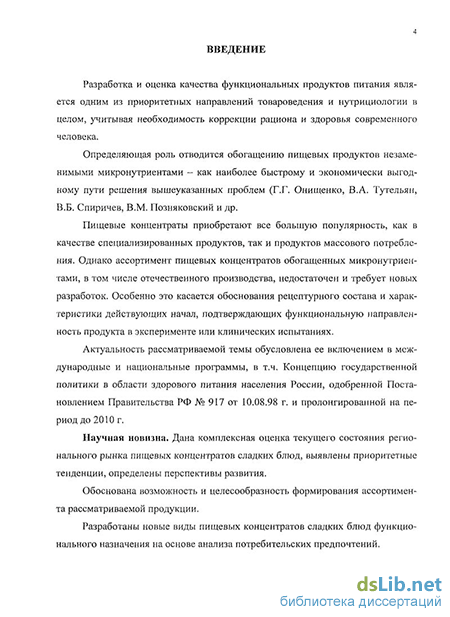 4

ВВЕДЕНИЕ

Разработка и оценка качества функциональных продуктов питания является одним из приоритетных направлений товароведения и нутрициологии в целом, учитывая необходимость коррекции рациона и здоровья современного человека.

Определяющая роль отводится обогащению пищевых продуктов незаменимыми микронутриентами – как наиболее быстрому и экономически выгодному пути решения вышеуказанных проблем (Г.Г. Онищенко, В.А. Тутельян, В.Б. Спиричев, В.М. Позняковский и др.

Пищевые концентраты приобретают все большую популярность, как в качестве специализированных продуктов, так и продуктов массового потребления. Однако ассортимент пищевых концентратов обогащенных микронутриентами, в том числе отечественного производства, недостаточен и требует новых разработок. Особенно это касается обоснования рецептурного состава и характеристики действующих начал, подтверждающих функциональную направленность продукта в эксперименте или клинических испытаниях.

Актуальность рассматриваемой темы обусловлена ее включением в международные и национальные программы, в т.ч. Концепцию государственной политики в области здорового питания населения России, одобренной Постановлением Правительства РФ № 917 от 10.08.98 г. и пролонгированной на период до 2010 г.

Научная новизна. Дана комплексная оценка текущего состояния регионального рынка пищевых концентратов сладких блюд, выявлены приоритетные тенденции, определены перспективы развития.

Обоснована возможность и целесообразность формирования ассортимента рассматриваемой продукции.

Разработаны новые виды пищевых концентратов сладких блюд функционального назначения на основе анализа потребительских предпочтений.

dsLib.net
библиотека диссертаций